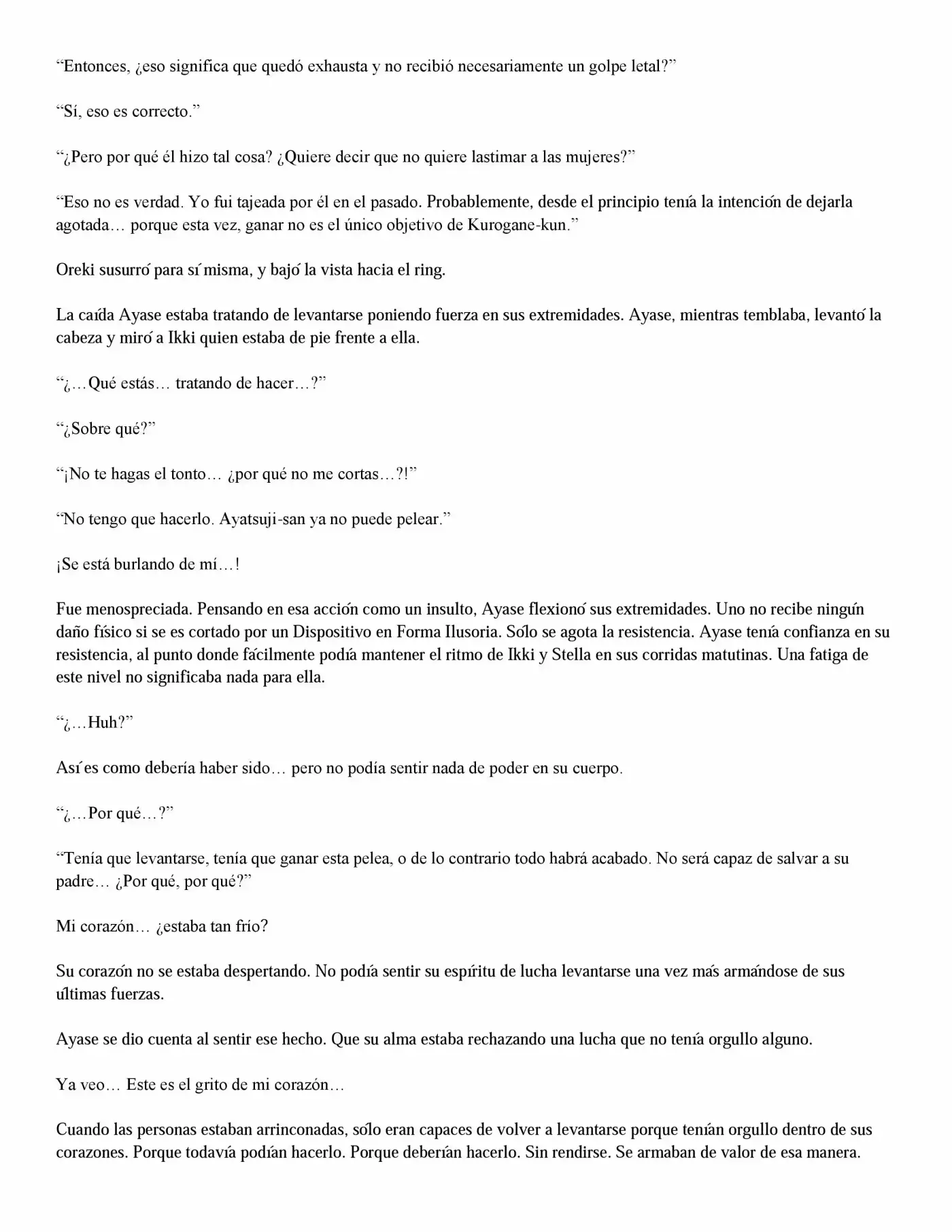 “Entonces, ¿eso significa que quedó exhausta y no recibió necesariamente un golpe letal?”

“Sí, eso es correcto.”

“¿Pero por qué él hizo tal cosa? ¿Quiere decir que no quiere lastimar a las mujeres?”

“Eso no es verdad. Yo fui tajeada por él en el pasado. Probablemente, desde el principio tenía la intención de dejarla agotada… porque esta vez, ganar no es el único objetivo de Kurogane-kun.”

Oreki susurró para sí misma, y bajó la vista hacia el ring.

La caída Ayase estaba tratando de levantarse poniendo fuerza en sus extremidades. Ayase, mientras temblaba, levantó la cabeza y miró a Ikki quien estaba de pie frente a ella.

“¿…Qué estás… tratando de hacer…?”

“¿Sobre qué?”

“¡No te hagas el tonto… ¿por qué no me cortas…?!”

“No tengo que hacerlo. Ayatsuji-san ya no puede pelear.”

¡Se está burlando de mí…!

Fue menospreciada. Pensando en esa acción como un insulto, Ayase flexionó sus extremidades. Uno no recibe ningún daño físico si se es cortado por un Dispositivo en Forma Ilusoria. Sólo se agota la resistencia. Ayase tenía confianza en su resistencia, al punto donde fácilmente podía mantener el ritmo de Ikki y Stella en sus corridas matutinas. Una fatiga de este nivel no significaba nada para ella.

“¿…Huh?”

Así es como debería haber sido… pero no podía sentir nada de poder en su cuerpo.

“¿…Por qué…?”

“Tenía que levantarse, tenía que ganar esta pelea, o de lo contrario todo habrá acabado. No será capaz de salvar a su padre… ¿Por qué, por qué?”

Mi corazón… ¿estaba tan frío?

Su corazón no se estaba despertando. No podía sentir su espíritu de lucha levantarse una vez más armándose de sus últimas fuerzas.

Ayase se dio cuenta al sentir ese hecho. Que su alma estaba rechazando una lucha que no tenía orgullo alguno.

Ya veo… Este es el grito de mi corazón…

Cuando las personas estaban arrinconadas, sólo eran capaces de volver a levantarse porque tenían orgullo dentro de sus corazones. Porque todavía podían hacerlo. Porque deberían hacerlo. Sin rendirse. Se armaban de valor de esa manera.